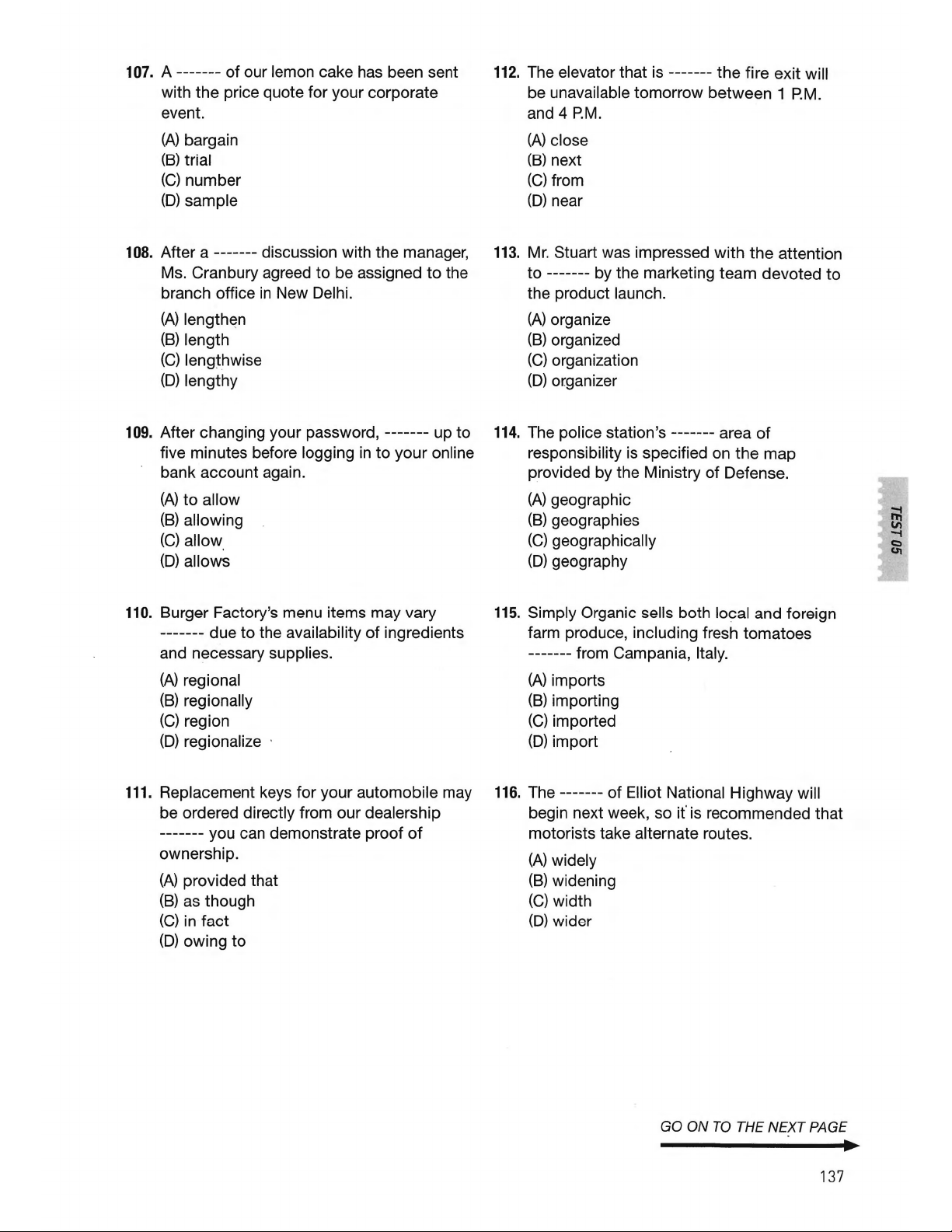 107. A ------- of our lemon cake has been sent with the price quote for your corporate event.

(A) bargain
(B) trial
(C) number
(D) sample

108. After a ------- discussion with the manager, Ms. Cranbury agreed to be assigned to the branch office in New Delhi.

(A) lengthen
(B) length
(C) lengthwise
(D) lengthy

109. After changing your password, ------- up to five minutes before logging in to your online bank account again.

(A) to allow
(B) allowing
(C) allow
(D) allows

110. Burger Factory's menu items may vary ------- due to the availability of ingredients and necessary supplies.

(A) regional
(B) regionally
(C) region
(D) regionalize

111. Replacement keys for your automobile may be ordered directly from our dealership ------- you can demonstrate proof of ownership.

(A) provided that
(B) as though
(C) in fact
(D) owing to

112. The elevator that is ------- the fire exit will be unavailable tomorrow between 1 P.M. and 4 P.M.

(A) close
(B) next
(C) from
(D) near

113. Mr. Stuart was impressed with the attention to ------- by the marketing team devoted to the product launch.

(A) organize
(B) organized
(C) organization
(D) organizer

114. The police station's ------- area of responsibility is specified on the map provided by the Ministry of Defense.

(A) geographic
(B) geographies
(C) geographically
(D) geography

115. Simply Organic sells both local and foreign farm produce, including fresh tomatoes ------- from Campania, Italy.

(A) imports
(B) importing
(C) imported
(D) import

116. The ------- of Elliot National Highway will begin next week, so it is recommended that motorists take alternate routes.

(A) widely
(B) widening
(C) width
(D) wider

TEST 05

GO ON TO THE NEXT PAGE

137